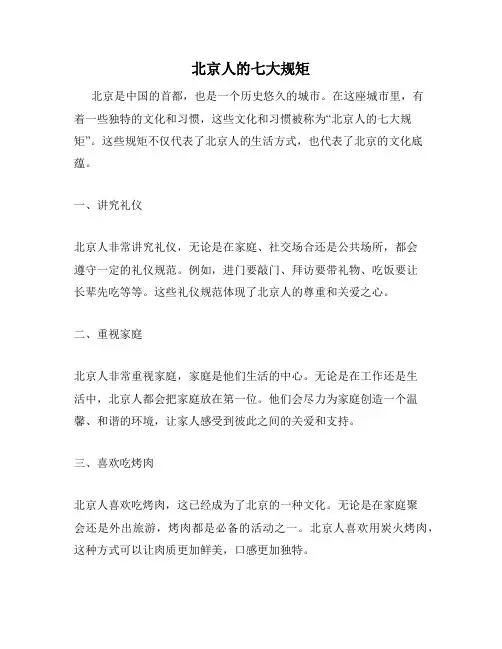 北京人的七大规矩

北京是中国的首都，也是一个历史悠久的城市。在这座城市里，有着一些独特的文化和习惯，这些文化和习惯被称为“北京人的七大规矩”。这些规矩不仅代表了北京人的生活方式，也代表了北京的文化底蕴。

一、讲究礼仪

北京人非常讲究礼仪，无论是在家庭、社交场合还是公共场所，都会遵守一定的礼仪规范。例如，进门要敲门、拜访要带礼物、吃饭要让长辈先吃等等。这些礼仪规范体现了北京人的尊重和关爱之心。

二、重视家庭

北京人非常重视家庭，家庭是他们生活的中心。无论是在工作还是生活中，北京人都会把家庭放在第一位。他们会尽力为家庭创造一个温馨、和谐的环境，让家人感受到彼此之间的关爱和支持。

三、喜欢吃烤肉

北京人喜欢吃烤肉，这已经成为了北京的一种文化。无论是在家庭聚会还是外出旅游，烤肉都是必备的活动之一。北京人喜欢用炭火烤肉，这种方式可以让肉质更加鲜美，口感更加独特。